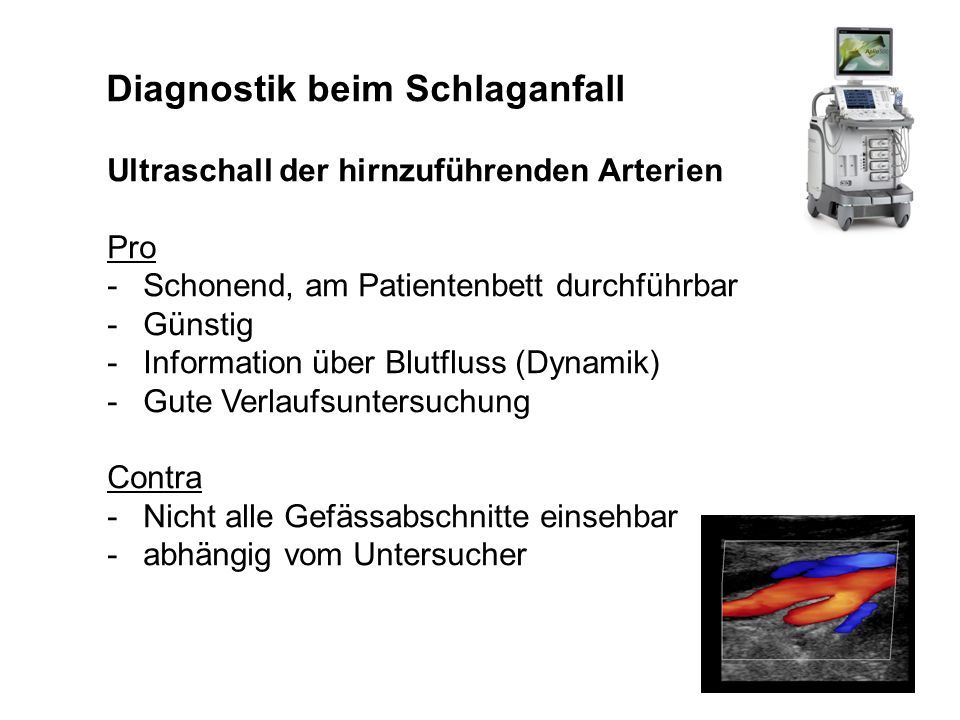 Diagnostik beim Schlaganfall

Ultraschall der hirnzuführenden Arterien

Pro
- Schonend, am Patientenbett durchführbar
- Günstig
- Information über Blutfluss (Dynamik)
- Gute Verlaufsuntersuchung

Contra
- Nicht alle Gefässabschnitte einsehbar
- abhängig vom Untersucher